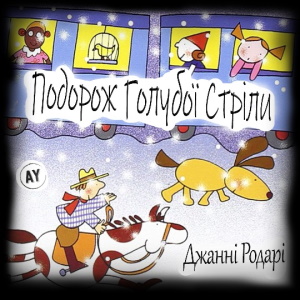 Подорож Голубої Стріли

AY

Джанні Родарі